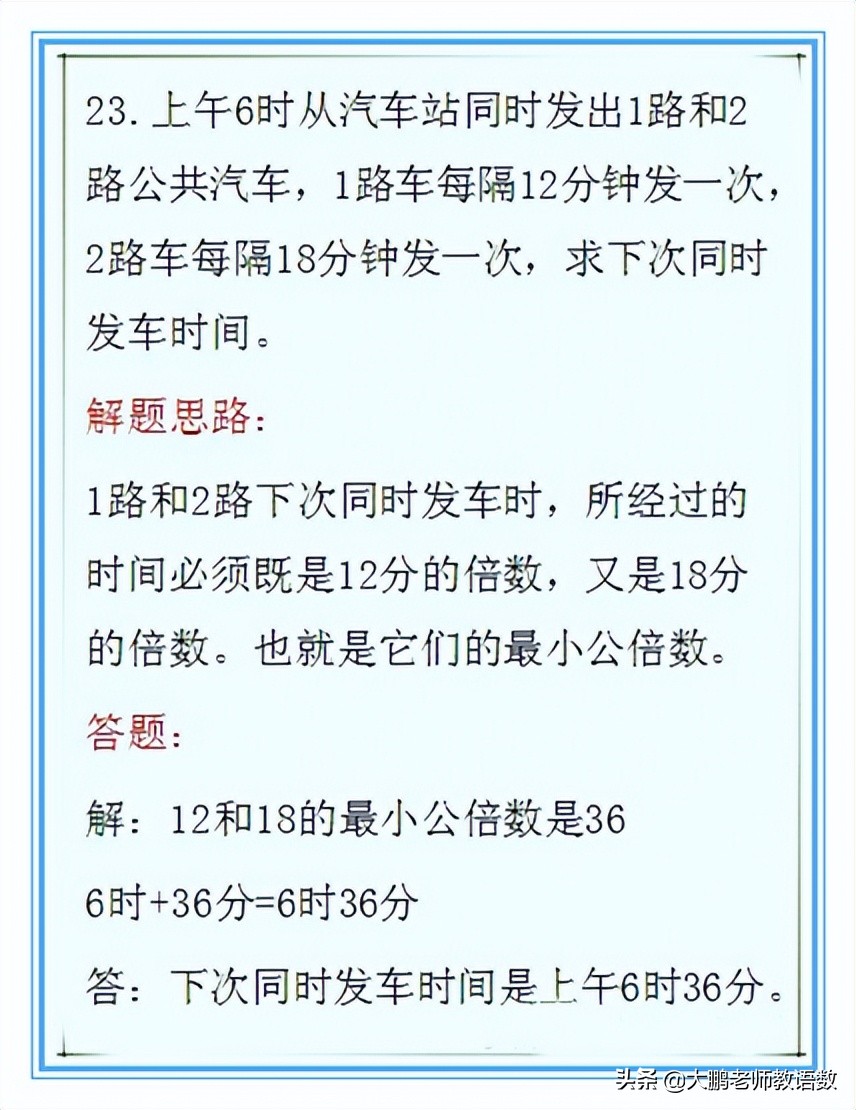 23. 上午6时从汽车站同时发出1路和2路公共汽车，1路车每隔12分钟发一次，2路车每隔18分钟发一次，求下次同时发车时间。

解题思路：

1路和2路下次同时发车时，所经过的时间必须既是12分的倍数，又是18分的倍数。也就是它们的最小公倍数。

答题：

解：12和18的最小公倍数是36

6时+36分=6时36分

答：下次同时发车时间是上午6时36分。

头条 @大鹏老师教语数